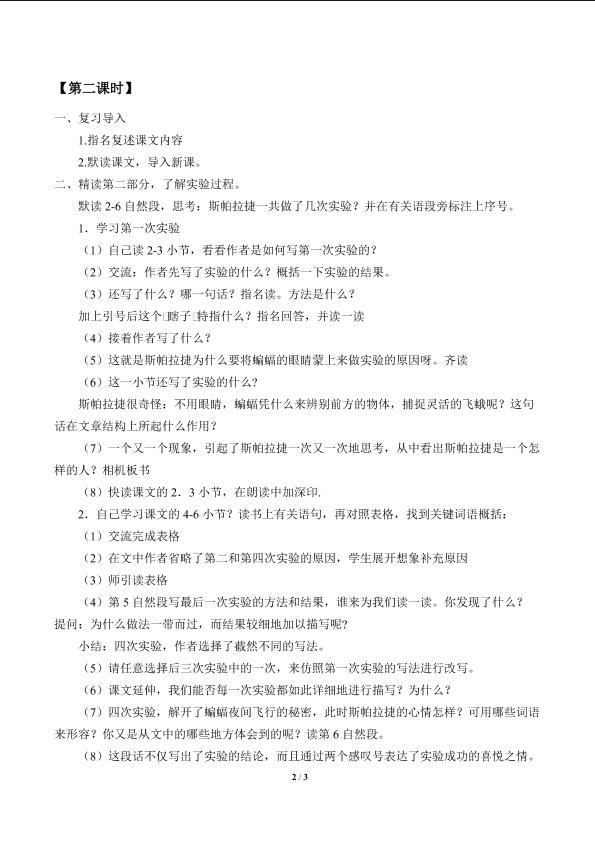 【第二课时】

一、复习导入

1.指名复述课文内容

2.默读课文，导入新课。

二、精读第二部分，了解实验过程。

默读 2-6 自然段，思考：斯帕拉捷一共做了几次实验？并在有关语段旁标注上序号。

1．学习第一次实验

（1）自己读 2-3 小节，看看作者是如何写第一次实验的？

（2）交流：作者先写了实验的什么？概括一下实验的结果。

（3）还写了什么？哪一句话？指名读。方法是什么？

加上引号后这个□瞎子□特指什么？指名回答，并读一读

（4）接着作者写了什么？

（5）这就是斯帕拉捷为什么要将蝙蝠的眼睛蒙上来做实验的原因呀。齐读

（6）这一小节还写了实验的什么？

斯帕拉捷很奇怪：不用眼睛，蝙蝠凭什么来辨别前方的物体，捕捉灵活的飞蛾呢？这句话在文章结构上所起什么作用？

（7）一个又一个现象，引起了斯帕拉捷一次又一次地思考，从中看出斯帕拉捷是一个怎样的人？相机板书

（8）快读课文的 2．3 小节，在朗读中加深印.

2．自己学习课文的 4-6 小节？读书上有关语句，再对照表格，找到关键词语概括：

（1）交流完成表格

（2）在文中作者省略了第二和第四次实验的原因，学生展开想象补充原因

（3）师引读表格

（4）第 5 自然段写最后一次实验的方法和结果，谁来为我们读一读。你发现了什么？提问：为什么做法一带而过，而结果较细地加以描写呢？

小结：四次实验，作者选择了截然不同的写法。

（5）请任意选择后三次实验中的一次，来仿照第一次实验的写法进行改写。

（6）课文延伸，我们能否每一次实验都如此详细地进行描写？为什么？

（7）四次实验，解开了蝙蝠夜间飞行的秘密，此时斯帕拉捷的心情怎样？可用哪些词语来形容？你又是从文中的哪些地方体会到的呢？读第 6 自然段。

（8）这段话不仅写出了实验的结论，而且通过两个感叹号表达了实验成功的喜悦之情。

2 / 3